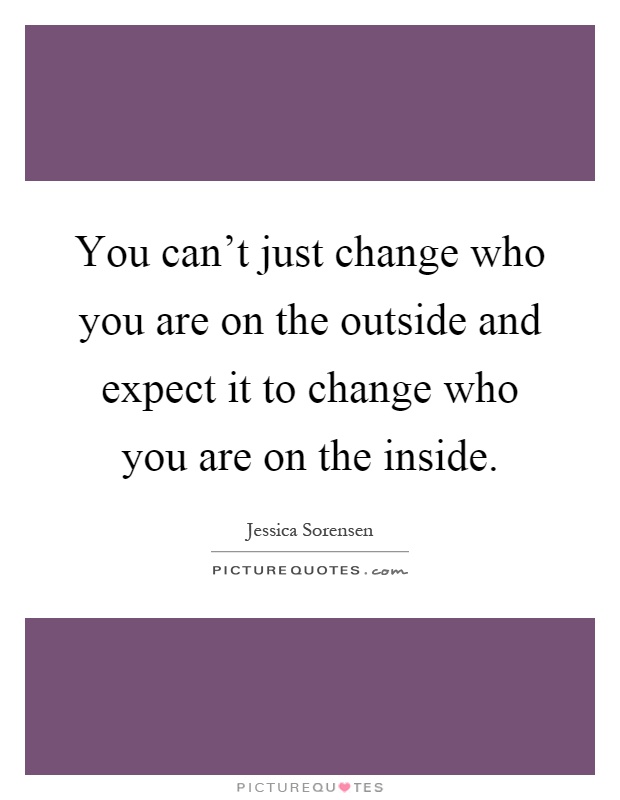 You can’t just change who you are on the outside and expect it to change who you are on the inside.

Jessica Sorensen

PICTUREQUOTES.com

PICTUREQUOTES